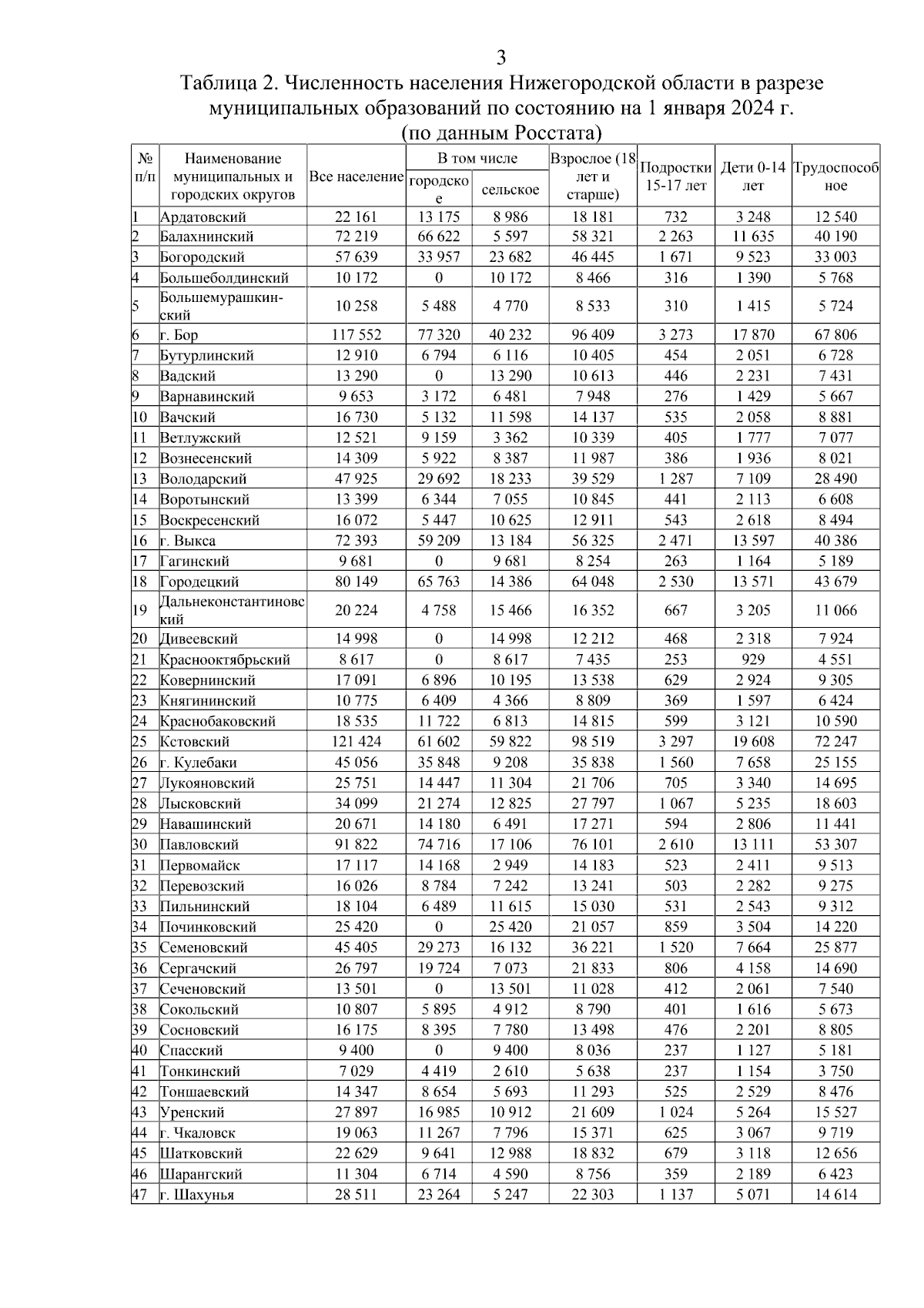 3

Таблица 2. Численность населения Нижегородской области в разрезе муниципальных образований по состоянию на 1 января 2024 г. (по данным Росстата)

| № п/п | Наименование муниципальных и городских округов | Все население | В том числе городское | В том числе сельское | Взрослое (18 лет и старше) | Подростки 15-17 лет | Дети 0-14 лет | Трудоспособное |
|---|---|---|---|---|---|---|---|---|
| 1 | Ардатовский | 22 161 | 13 175 | 8 986 | 18 181 | 732 | 3 248 | 12 540 |
| 2 | Балахнинский | 72 219 | 66 622 | 5 597 | 58 321 | 2 263 | 11 635 | 40 190 |
| 3 | Богородский | 57 639 | 33 957 | 23 682 | 46 445 | 1 671 | 9 523 | 33 003 |
| 4 | Большеболдинский | 10 172 | 0 | 10 172 | 8 466 | 316 | 1 390 | 5 768 |
| 5 | Большемурашкинский | 10 258 | 5 488 | 4 770 | 8 533 | 310 | 1 415 | 5 724 |
| 6 | г. Бор | 117 552 | 77 320 | 40 232 | 96 409 | 3 273 | 17 870 | 67 806 |
| 7 | Бутурлинский | 12 910 | 6 794 | 6 116 | 10 405 | 454 | 2 051 | 6 728 |
| 8 | Вадский | 13 290 | 0 | 13 290 | 10 613 | 446 | 2 231 | 7 431 |
| 9 | Варнавинский | 9 653 | 3 172 | 6 481 | 7 948 | 276 | 1 429 | 5 667 |
| 10 | Вачский | 16 730 | 5 132 | 11 598 | 14 137 | 535 | 2 058 | 8 881 |
| 11 | Ветлужский | 12 521 | 9 159 | 3 362 | 10 339 | 405 | 1 777 | 7 077 |
| 12 | Вознесенский | 14 309 | 5 922 | 8 387 | 11 987 | 386 | 1 936 | 8 021 |
| 13 | Володарский | 47 925 | 29 692 | 18 233 | 39 529 | 1 287 | 7 109 | 28 490 |
| 14 | Воротынский | 13 399 | 6 344 | 7 055 | 10 845 | 441 | 2 113 | 6 608 |
| 15 | Воскресенский | 16 072 | 5 447 | 10 625 | 12 911 | 543 | 2 618 | 8 494 |
| 16 | г. Выкса | 72 393 | 59 209 | 13 184 | 56 325 | 2 471 | 13 597 | 40 386 |
| 17 | Гагинский | 9 681 | 0 | 9 681 | 8 254 | 263 | 1 164 | 5 189 |
| 18 | Городецкий | 80 149 | 65 763 | 14 386 | 64 048 | 2 530 | 13 571 | 43 679 |
| 19 | Дальнеконстантиновский | 20 224 | 4 758 | 15 466 | 16 352 | 667 | 3 205 | 11 066 |
| 20 | Дивеевский | 14 998 | 0 | 14 998 | 12 212 | 468 | 2 318 | 7 924 |
| 21 | Краснооктябрьский | 8 617 | 0 | 8 617 | 7 435 | 253 | 929 | 4 551 |
| 22 | Ковернинский | 17 091 | 6 896 | 10 195 | 13 538 | 629 | 2 924 | 9 305 |
| 23 | Княгининский | 10 775 | 6 409 | 4 366 | 8 809 | 369 | 1 597 | 6 424 |
| 24 | Краснобаковский | 18 535 | 11 722 | 6 813 | 14 815 | 599 | 3 121 | 10 590 |
| 25 | Кстовский | 121 424 | 61 602 | 59 822 | 98 519 | 3 297 | 19 608 | 72 247 |
| 26 | г. Кулебаки | 45 056 | 35 848 | 9 208 | 35 838 | 1 560 | 7 658 | 25 155 |
| 27 | Лукояновский | 25 751 | 14 447 | 11 304 | 21 706 | 705 | 3 340 | 14 695 |
| 28 | Лысковский | 34 099 | 21 274 | 12 825 | 27 797 | 1 067 | 5 235 | 18 603 |
| 29 | Навашинский | 20 671 | 14 180 | 6 491 | 17 271 | 594 | 2 806 | 11 441 |
| 30 | Павловский | 91 822 | 74 716 | 17 106 | 76 101 | 2 610 | 13 111 | 53 307 |
| 31 | Первомайск | 17 117 | 14 168 | 2 949 | 14 183 | 523 | 2 411 | 9 513 |
| 32 | Перевозский | 16 026 | 8 784 | 7 242 | 13 241 | 503 | 2 282 | 9 275 |
| 33 | Пильнинский | 18 104 | 6 489 | 11 615 | 15 030 | 531 | 2 543 | 9 312 |
| 34 | Починковский | 25 420 | 0 | 25 420 | 21 057 | 859 | 3 504 | 14 220 |
| 35 | Семеновский | 45 405 | 29 273 | 16 132 | 36 221 | 1 520 | 7 664 | 25 877 |
| 36 | Сергачский | 26 797 | 19 724 | 7 073 | 21 833 | 806 | 4 158 | 14 690 |
| 37 | Сеченовский | 13 501 | 0 | 13 501 | 11 028 | 412 | 2 061 | 7 540 |
| 38 | Сокольский | 10 807 | 5 895 | 4 912 | 8 790 | 401 | 1 616 | 5 673 |
| 39 | Сосновский | 16 175 | 8 395 | 7 780 | 13 498 | 476 | 2 201 | 8 805 |
| 40 | Спасский | 9 400 | 0 | 9 400 | 8 036 | 237 | 1 127 | 5 181 |
| 41 | Тонкинский | 7 029 | 4 419 | 2 610 | 5 638 | 237 | 1 154 | 3 750 |
| 42 | Тоншаевский | 14 347 | 8 654 | 5 693 | 11 293 | 525 | 2 529 | 8 476 |
| 43 | Уренский | 27 897 | 16 985 | 10 912 | 21 609 | 1 024 | 5 264 | 15 527 |
| 44 | г. Чкаловск | 19 063 | 11 267 | 7 796 | 15 371 | 625 | 3 067 | 9 719 |
| 45 | Шатковский | 22 629 | 9 641 | 12 988 | 18 832 | 679 | 3 118 | 12 656 |
| 46 | Шарангский | 11 304 | 6 714 | 4 590 | 8 756 | 359 | 2 189 | 6 423 |
| 47 | г. Шахунья | 28 511 | 23 264 | 5 247 | 22 303 | 1 137 | 5 071 | 14 614 |